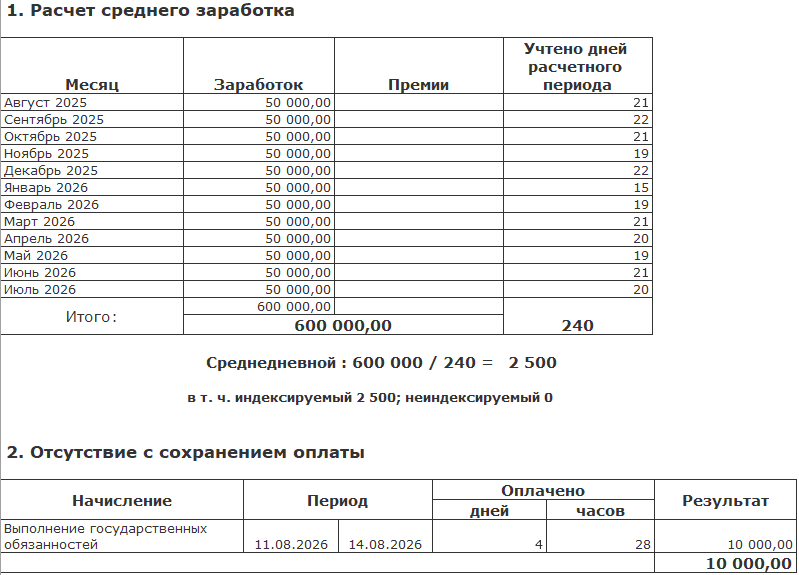 1. Расчет среднего заработка

| Месяц | Заработок | Премии | Учтено дней расчетного периода |
|---|---|---|---|
| Август 2025 | 50 000,00 | | 21 |
| Сентябрь 2025 | 50 000,00 | | 22 |
| Октябрь 2025 | 50 000,00 | | 21 |
| Ноябрь 2025 | 50 000,00 | | 19 |
| Декабрь 2025 | 50 000,00 | | 22 |
| Январь 2026 | 50 000,00 | | 15 |
| Февраль 2026 | 50 000,00 | | 19 |
| Март 2026 | 50 000,00 | | 21 |
| Апрель 2026 | 50 000,00 | | 20 |
| Май 2026 | 50 000,00 | | 19 |
| Июнь 2026 | 50 000,00 | | 21 |
| Июль 2026 | 50 000,00 | | 20 |
| Итого: | 600 000,00 | | |
| | 600 000,00 | | 240 |

Среднедневной : 600 000 / 240 = 2 500

в т. ч. индексируемый 2 500; неиндексируемый 0

2. Отсутствие с сохранением оплаты

| Начисление | Период | | Оплачено дней | Оплачено часов | Результат |
|---|---|---|---|---|---|
| Выполнение государственных обязанностей | 11.08.2026 | 14.08.2026 | 4 | 28 | 10 000,00 |
| | | | | | 10 000,00 |